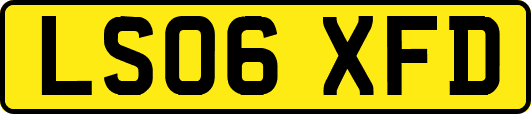 LS06 XFD